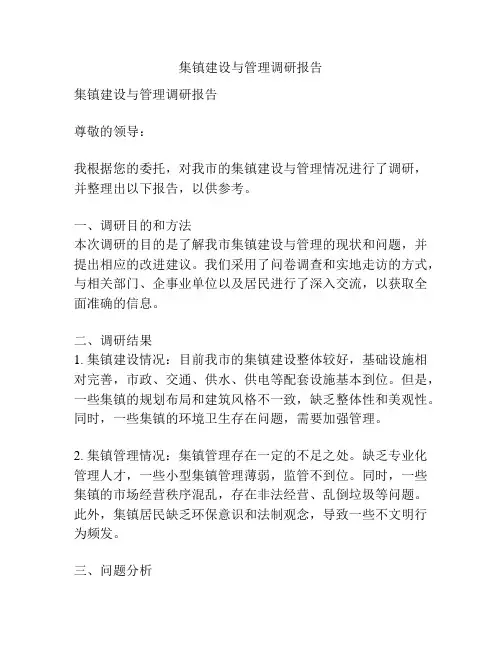 集镇建设与管理调研报告

集镇建设与管理调研报告

尊敬的领导：

我根据您的委托，对我市的集镇建设与管理情况进行了调研，并整理出以下报告，以供参考。

一、调研目的和方法
本次调研的目的是了解我市集镇建设与管理的现状和问题，并提出相应的改进建议。我们采用了问卷调查和实地走访的方式，与相关部门、企事业单位以及居民进行了深入交流，以获取全面准确的信息。

二、调研结果
1. 集镇建设情况：目前我市的集镇建设整体较好，基础设施相对完善，市政、交通、供水、供电等配套设施基本到位。但是，一些集镇的规划布局和建筑风格不一致，缺乏整体性和美观性。同时，一些集镇的环境卫生存在问题，需要加强管理。

2. 集镇管理情况：集镇管理存在一定的不足之处。缺乏专业化管理人才，一些小型集镇管理薄弱，监管不到位。同时，一些集镇的市场经营秩序混乱，存在非法经营、乱倒垃圾等问题。此外，集镇居民缺乏环保意识和法制观念，导致一些不文明行为频发。

三、问题分析